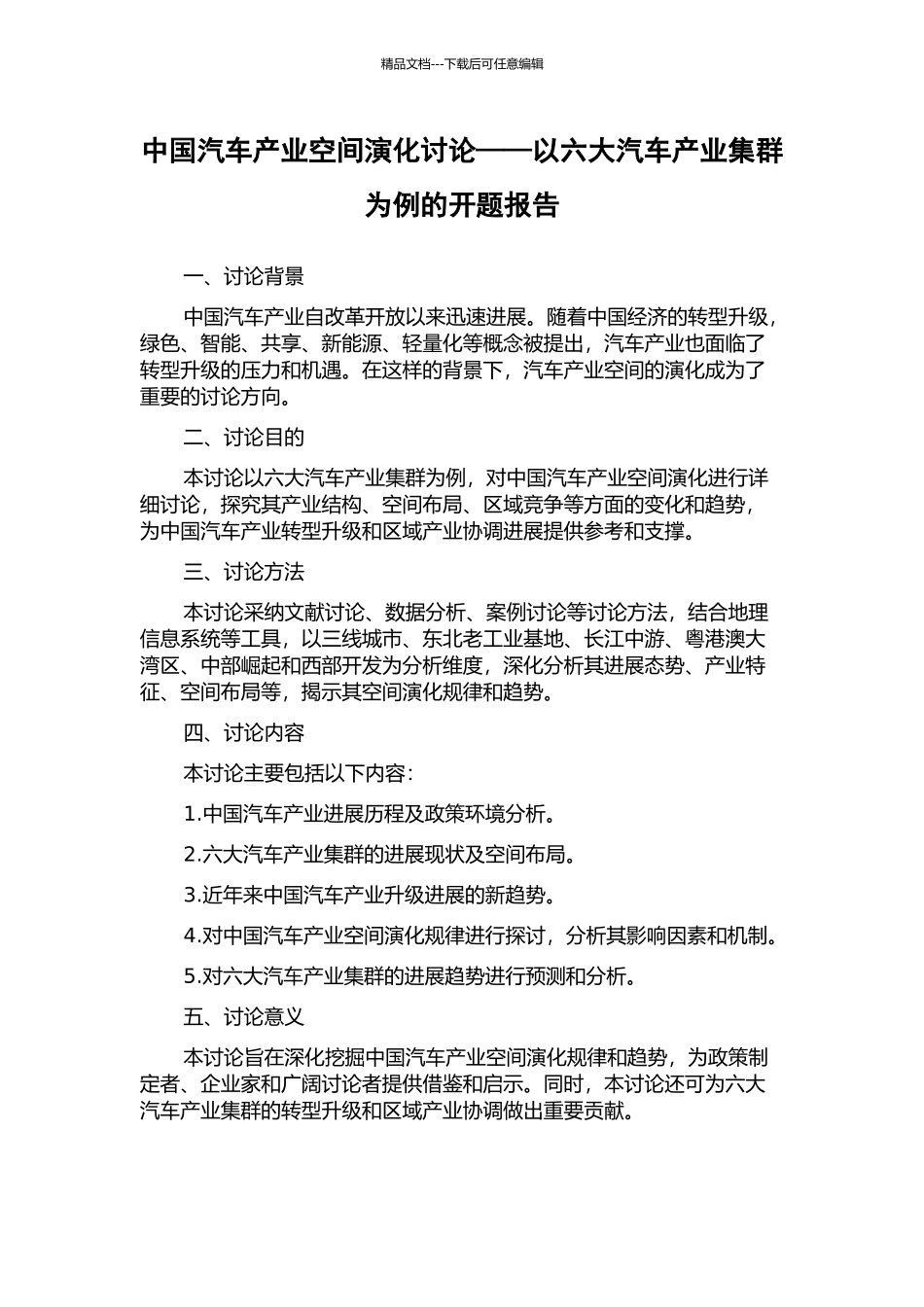 精品文档---下载后可任意编辑

中国汽车产业空间演化讨论——以六大汽车产业集群为例的开题报告

一、讨论背景

中国汽车产业自改革开放以来迅速进展。随着中国经济的转型升级，绿色、智能、共享、新能源、轻量化等概念被提出，汽车产业也面临了转型升级的压力和机遇。在这样的背景下，汽车产业空间的演化成为了重要的讨论方向。

二、讨论目的

本讨论以六大汽车产业集群为例，对中国汽车产业空间演化进行详细讨论，探究其产业结构、空间布局、区域竞争等方面的变化和趋势，为中国汽车产业转型升级和区域产业协调进展提供参考和支撑。

三、讨论方法

本讨论采纳文献讨论、数据分析、案例讨论等讨论方法，结合地理信息系统等工具，以三线城市、东北老工业基地、长江中游、粤港澳大湾区、中部崛起和西部开发为分析维度，深化分析其进展态势、产业特征、空间布局等，揭示其空间演化规律和趋势。

四、讨论内容

本讨论主要包括以下内容：

1.中国汽车产业进展历程及政策环境分析。

2.六大汽车产业集群的进展现状及空间布局。

3.近年来中国汽车产业升级进展的新趋势。

4.对中国汽车产业空间演化规律进行探讨，分析其影响因素和机制。

5.对六大汽车产业集群的进展趋势进行预测和分析。

五、讨论意义

本讨论旨在深化挖掘中国汽车产业空间演化规律和趋势，为政策制定者、企业家和广阔讨论者提供借鉴和启示。同时，本讨论还可为六大汽车产业集群的转型升级和区域产业协调做出重要贡献。